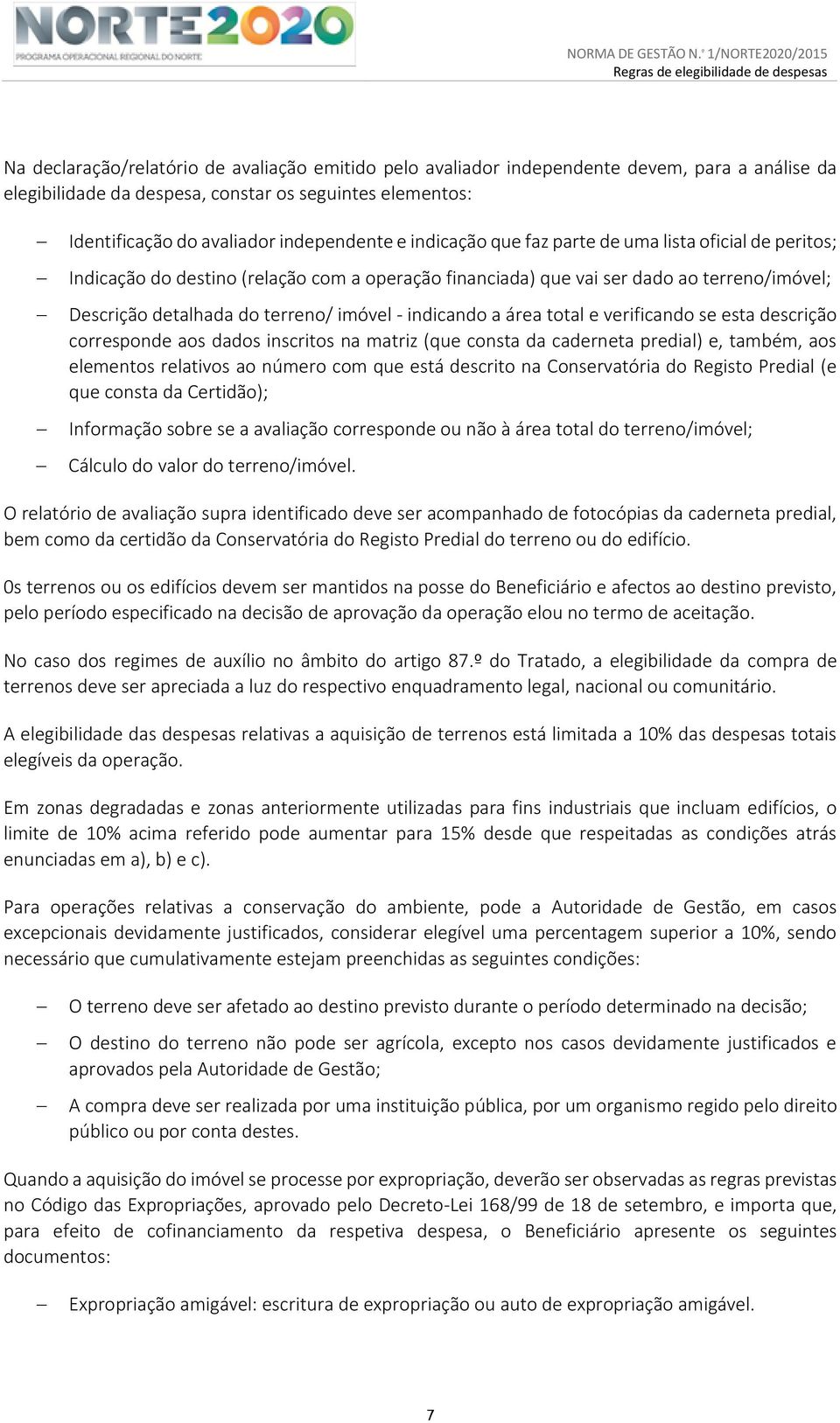 NORTE2020
PROGRAMA OPERACIONAL REGIONAL DO NORTE

NORMA DE GESTÃO N.º 1/NORTE2020/2015
Regras de elegibilidade de despesas

Na declaração/relatório de avaliação emitido pelo avaliador independente devem, para a análise da elegibilidade da despesa, constar os seguintes elementos:

– Identificação do avaliador independente e indicação que faz parte de uma lista oficial de peritos;
– Indicação do destino (relação com a operação financiada) que vai ser dado ao terreno/imóvel;
– Descrição detalhada do terreno/ imóvel - indicando a área total e verificando se esta descrição corresponde aos dados inscritos na matriz (que consta da caderneta predial) e, também, aos elementos relativos ao número com que está descrito na Conservatória do Registo Predial (e que consta da Certidão);
– Informação sobre se a avaliação corresponde ou não à área total do terreno/imóvel;
– Cálculo do valor do terreno/imóvel.

O relatório de avaliação supra identificado deve ser acompanhado de fotocópias da caderneta predial, bem como da certidão da Conservatória do Registo Predial do terreno ou do edifício.

0s terrenos ou os edifícios devem ser mantidos na posse do Beneficiário e afectos ao destino previsto, pelo período especificado na decisão de aprovação da operação elou no termo de aceitação.

No caso dos regimes de auxílio no âmbito do artigo 87.º do Tratado, a elegibilidade da compra de terrenos deve ser apreciada a luz do respectivo enquadramento legal, nacional ou comunitário.

A elegibilidade das despesas relativas a aquisição de terrenos está limitada a 10% das despesas totais elegíveis da operação.

Em zonas degradadas e zonas anteriormente utilizadas para fins industriais que incluam edifícios, o limite de 10% acima referido pode aumentar para 15% desde que respeitadas as condições atrás enunciadas em a), b) e c).

Para operações relativas a conservação do ambiente, pode a Autoridade de Gestão, em casos excepcionais devidamente justificados, considerar elegível uma percentagem superior a 10%, sendo necessário que cumulativamente estejam preenchidas as seguintes condições:

– O terreno deve ser afetado ao destino previsto durante o período determinado na decisão;
– O destino do terreno não pode ser agrícola, excepto nos casos devidamente justificados e aprovados pela Autoridade de Gestão;
– A compra deve ser realizada por uma instituição pública, por um organismo regido pelo direito público ou por conta destes.

Quando a aquisição do imóvel se processe por expropriação, deverão ser observadas as regras previstas no Código das Expropriações, aprovado pelo Decreto-Lei 168/99 de 18 de setembro, e importa que, para efeito de cofinanciamento da respetiva despesa, o Beneficiário apresente os seguintes documentos:

– Expropriação amigável: escritura de expropriação ou auto de expropriação amigável.

7